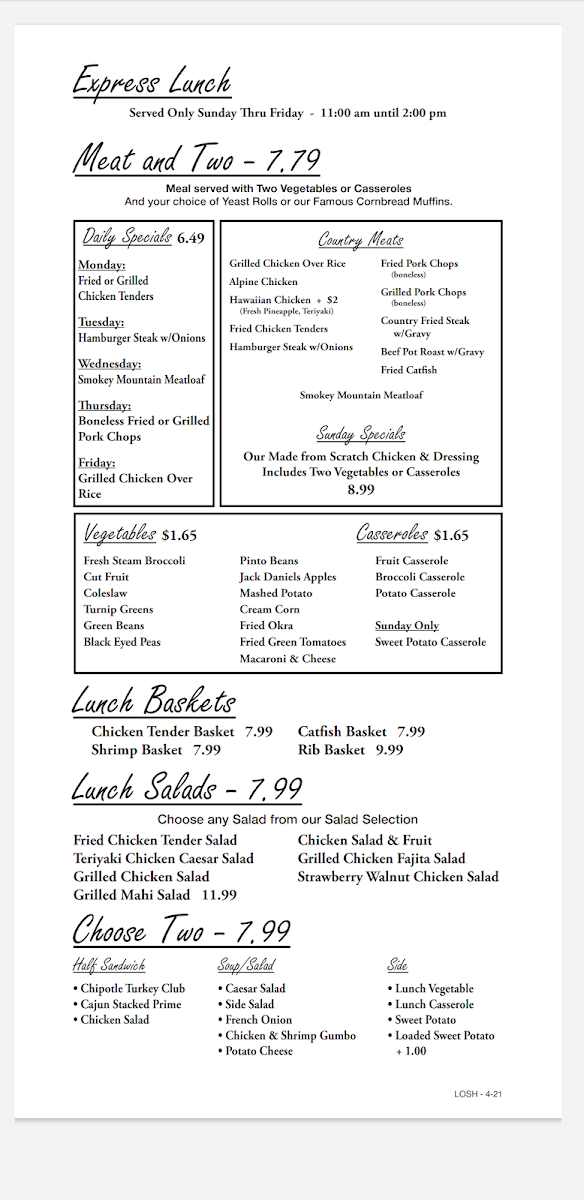 Express Lunch

Served Only Sunday Thru Friday - 11:00 am until 2:00 pm

Meat and Two - 7.79

Meal served with Two Vegetables or Casseroles
And your choice of Yeast Rolls or our Famous Cornbread Muffins.

Daily Specials 6.49

Monday:
Fried or Grilled Chicken Tenders

Tuesday:
Hamburger Steak w/Onions

Wednesday:
Smokey Mountain Meatloaf

Thursday:
Boneless Fried or Grilled Pork Chops

Friday:
Grilled Chicken Over Rice

Country Meats

Grilled Chicken Over Rice
Alpine Chicken
Hawaiian Chicken + $2 (Fresh Pineapple, Teriyaki)
Fried Chicken Tenders
Hamburger Steak w/Onions

Fried Pork Chops (boneless)
Grilled Pork Chops (boneless)
Country Fried Steak w/Gravy
Beef Pot Roast w/Gravy
Fried Catfish

Smokey Mountain Meatloaf

Sunday Specials

Our Made from Scratch Chicken & Dressing
Includes Two Vegetables or Casseroles
8.99

Vegetables $1.65

Fresh Steam Broccoli
Cut Fruit
Coleslaw
Turnip Greens
Green Beans
Black Eyed Peas

Pinto Beans
Jack Daniels Apples
Mashed Potato
Cream Corn
Fried Okra
Fried Green Tomatoes
Macaroni & Cheese

Casseroles $1.65

Fruit Casserole
Broccoli Casserole
Potato Casserole

Sunday Only
Sweet Potato Casserole

Lunch Baskets

Chicken Tender Basket 7.99
Shrimp Basket 7.99
Catfish Basket 7.99
Rib Basket 9.99

Lunch Salads - 7.99

Choose any Salad from our Salad Selection

Fried Chicken Tender Salad
Teriyaki Chicken Caesar Salad
Grilled Chicken Salad
Grilled Mahi Salad 11.99

Chicken Salad & Fruit
Grilled Chicken Fajita Salad
Strawberry Walnut Chicken Salad

Choose Two - 7.99

Half Sandwich
• Chipotle Turkey Club
• Cajun Stacked Prime
• Chicken Salad

Soup/Salad
• Caesar Salad
• Side Salad
• French Onion
• Chicken & Shrimp Gumbo
• Potato Cheese

Side
• Lunch Vegetable
• Lunch Casserole
• Sweet Potato
• Loaded Sweet Potato + 1.00

LOSH - 4-21